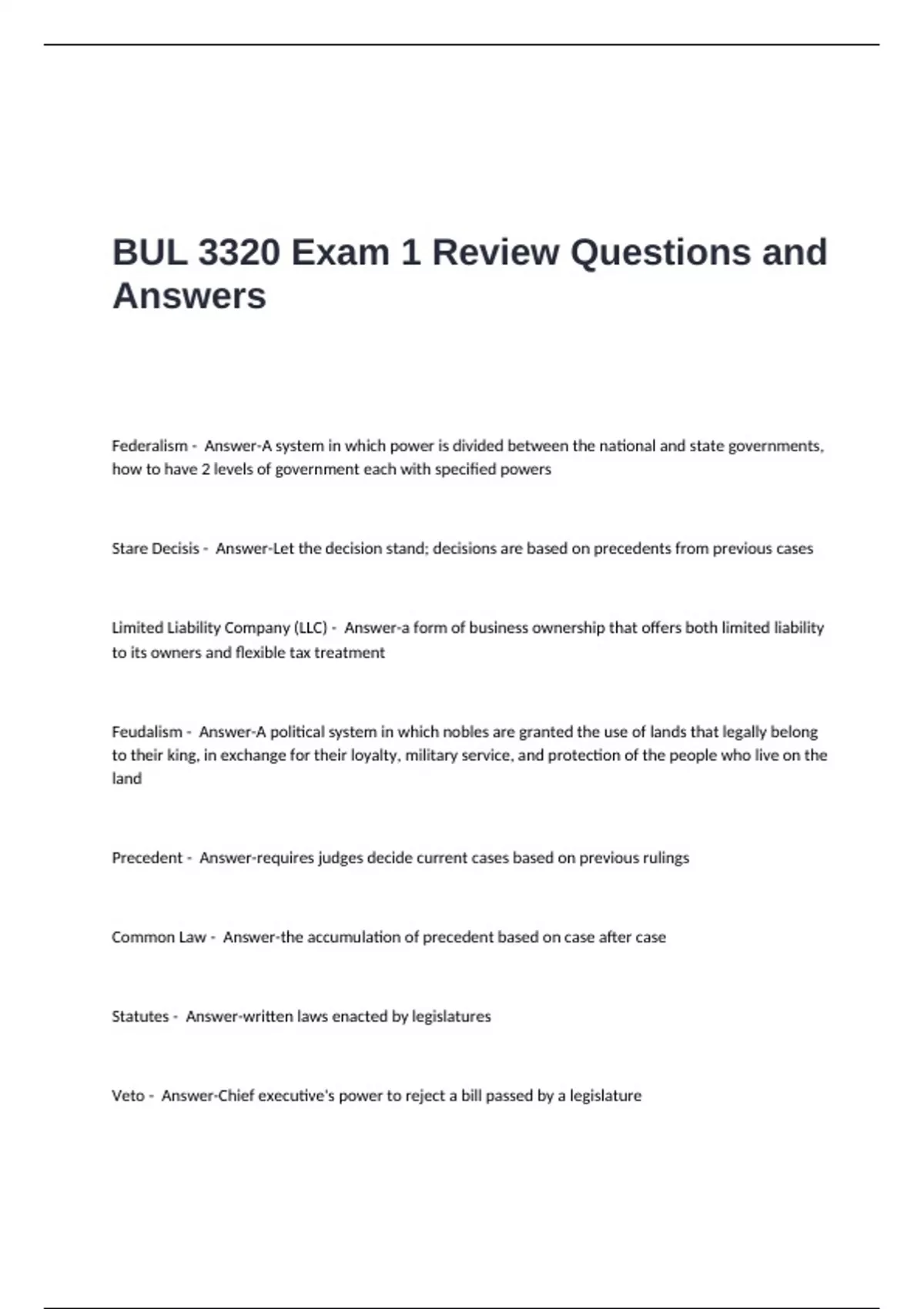 BUL 3320 Exam 1 Review Questions and Answers

Federalism - Answer-A system in which power is divided between the national and state governments, how to have 2 levels of government each with specified powers

Stare Decisis - Answer-Let the decision stand; decisions are based on precedents from previous cases

Limited Liability Company (LLC) - Answer-a form of business ownership that offers both limited liability to its owners and flexible tax treatment

Feudalism - Answer-A political system in which nobles are granted the use of lands that legally belong to their king, in exchange for their loyalty, military service, and protection of the people who live on the land

Precedent - Answer-requires judges decide current cases based on previous rulings

Common Law - Answer-the accumulation of precedent based on case after case

Statutes - Answer-written laws enacted by legislatures

Veto - Answer-Chief executive's power to reject a bill passed by a legislature